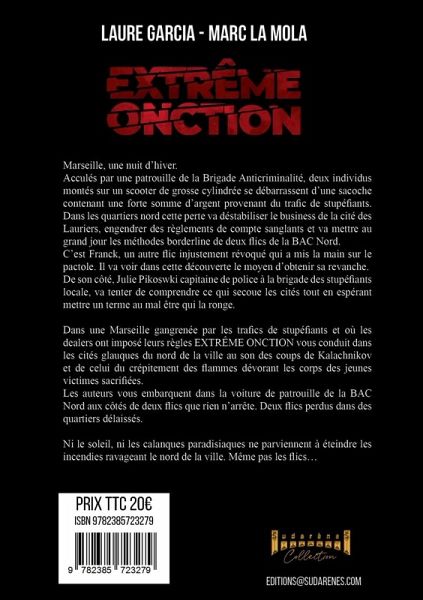 LAURE GARCIA - MARC LA MOLA

EXTRÊME ONCTION

Marseille, une nuit d'hiver.
Acculés par une patrouille de la Brigade Anticriminalité, deux individus montés sur un scooter de grosse cylindrée se débarrassent d'une sacoche contenant une forte somme d'argent provenant du trafic de stupéfiants. Dans les quartiers nord cette perte va déstabiliser le business de la cité des Lauriers, engendrer des règlements de compte sanglants et va mettre au grand jour les méthodes borderline de deux flics de la BAC Nord.
C'est Franck, un autre flic injustement révoqué qui a mis la main sur le pactole. Il va voir dans cette découverte le moyen d'obtenir sa revanche.
De son côté, Julie Pikoswki capitaine de police à la brigade des stupéfiants locale, va tenter de comprendre ce qui secoue les cités tout en espérant mettre un terme au mal être qui la ronge.

Dans une Marseille gangrenée par les trafics de stupéfiants et où les dealers ont imposé leurs règles EXTRÊME ONCTION vous conduit dans les cités glauques du nord de la ville au son des coups de Kalachnikov et de celui du crépitement des flammes dévorant les corps des jeunes victimes sacrifiées.
Les auteurs vous embarquent dans la voiture de patrouille de la BAC Nord aux côtés de deux flics que rien n'arrête. Deux flics perdus dans des quartiers délaissés.

Ni le soleil, ni les calanques paradisiaques ne parviennent à éteindre les incendies ravageant le nord de la ville. Même pas les flics…

PRIX TTC 20€
ISBN 9782385723279
9 782385 723279

Sudarènes Collection

EDITIONS@SUDARENES.COM